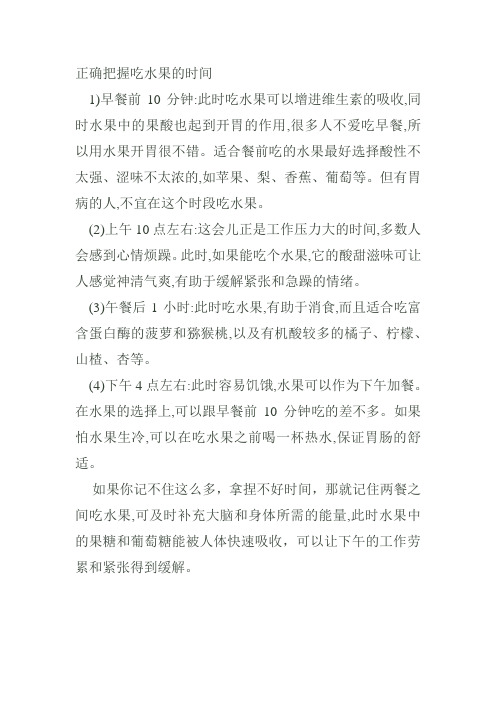 正确把握吃水果的时间

1)早餐前 10 分钟:此时吃水果可以增进维生素的吸收,同时水果中的果酸也起到开胃的作用,很多人不爱吃早餐,所以用水果开胃很不错。适合餐前吃的水果最好选择酸性不太强、涩味不太浓的,如苹果、梨、香蕉、葡萄等。但有胃病的人,不宜在这个时段吃水果。

(2)上午 10 点左右:这会儿正是工作压力大的时间,多数人会感到心情烦躁。此时,如果能吃个水果,它的酸甜滋味可让人感觉神清气爽,有助于缓解紧张和急躁的情绪。

(3)午餐后 1 小时:此时吃水果,有助于消食,而且适合吃富含蛋白酶的菠萝和猕猴桃,以及有机酸较多的橘子、柠檬、山楂、杏等。

(4)下午 4 点左右:此时容易饥饿,水果可以作为下午加餐。在水果的选择上,可以跟早餐前 10 分钟吃的差不多。如果怕水果生冷,可以在吃水果之前喝一杯热水,保证胃肠的舒适。

如果你记不住这么多，拿捏不好时间，那就记住两餐之间吃水果,可及时补充大脑和身体所需的能量,此时水果中的果糖和葡萄糖能被人体快速吸收，可以让下午的工作劳累和紧张得到缓解。